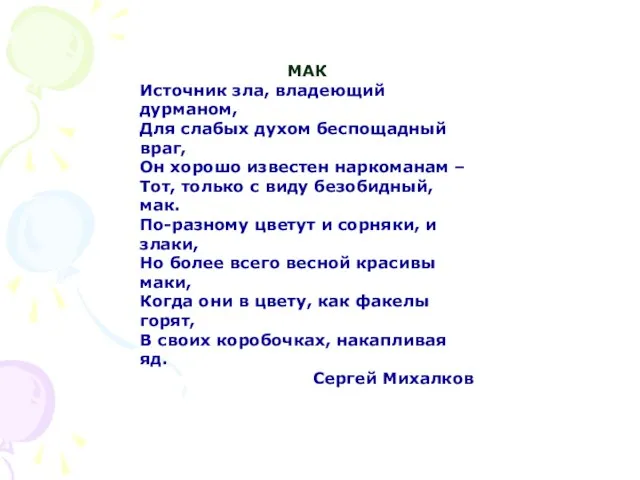 МАК
Источник зла, владеющий дурманом,
Для слабых духом беспощадный враг,
Он хорошо известен наркоманам –
Тот, только с виду безобидный, мак.
По-разному цветут и сорняки, и злаки,
Но более всего весной красивы маки,
Когда они в цвету, как факелы горят,
В своих коробочках, накапливая яд.
Сергей Михалков